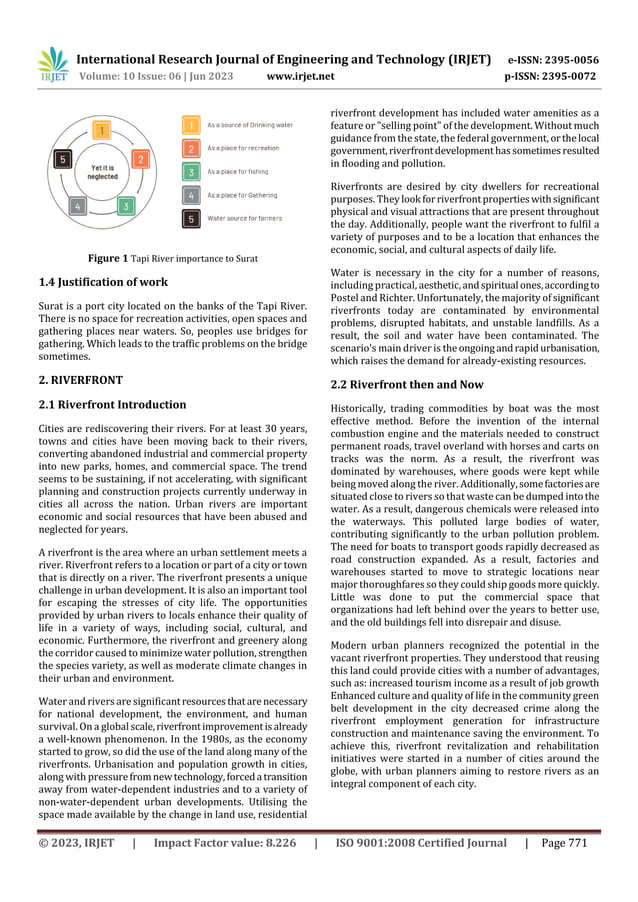 IRJET International Research Journal of Engineering and Technology (IRJET) e-ISSN: 2395-0056
Volume: 10 Issue: 06 | Jun 2023 www.irjet.net p-ISSN: 2395-0072

1
2
3
4
5
Yet it is neglected

1 As a source of Drinking water
2 As a place for recreation
3 As a place for fishing
4 As a place for Gathering
5 Water source for farmers

Figure 1 Tapi River importance to Surat

1.4 Justification of work

Surat is a port city located on the banks of the Tapi River. There is no space for recreation activities, open spaces and gathering places near waters. So, peoples use bridges for gathering. Which leads to the traffic problems on the bridge sometimes.

2. RIVERFRONT

2.1 Riverfront Introduction

Cities are rediscovering their rivers. For at least 30 years, towns and cities have been moving back to their rivers, converting abandoned industrial and commercial property into new parks, homes, and commercial space. The trend seems to be sustaining, if not accelerating, with significant planning and construction projects currently underway in cities all across the nation. Urban rivers are important economic and social resources that have been abused and neglected for years.

A riverfront is the area where an urban settlement meets a river. Riverfront refers to a location or part of a city or town that is directly on a river. The riverfront presents a unique challenge in urban development. It is also an important tool for escaping the stresses of city life. The opportunities provided by urban rivers to locals enhance their quality of life in a variety of ways, including social, cultural, and economic. Furthermore, the riverfront and greenery along the corridor caused to minimize water pollution, strengthen the species variety, as well as moderate climate changes in their urban and environment.

Water and rivers are significant resources that are necessary for national development, the environment, and human survival. On a global scale, riverfront improvement is already a well-known phenomenon. In the 1980s, as the economy started to grow, so did the use of the land along many of the riverfronts. Urbanisation and population growth in cities, along with pressure from new technology, forced a transition away from water-dependent industries and to a variety of non-water-dependent urban developments. Utilising the space made available by the change in land use, residential riverfront development has included water amenities as a feature or "selling point" of the development. Without much guidance from the state, the federal government, or the local government, riverfront development has sometimes resulted in flooding and pollution.

Riverfronts are desired by city dwellers for recreational purposes. They look for riverfront properties with significant physical and visual attractions that are present throughout the day. Additionally, people want the riverfront to fulfil a variety of purposes and to be a location that enhances the economic, social, and cultural aspects of daily life.

Water is necessary in the city for a number of reasons, including practical, aesthetic, and spiritual ones, according to Postel and Richter. Unfortunately, the majority of significant riverfronts today are contaminated by environmental problems, disrupted habitats, and unstable landfills. As a result, the soil and water have been contaminated. The scenario's main driver is the ongoing and rapid urbanisation, which raises the demand for already-existing resources.

2.2 Riverfront then and Now

Historically, trading commodities by boat was the most effective method. Before the invention of the internal combustion engine and the materials needed to construct permanent roads, travel overland with horses and carts on tracks was the norm. As a result, the riverfront was dominated by warehouses, where goods were kept while being moved along the river. Additionally, some factories are situated close to rivers so that waste can be dumped into the water. As a result, dangerous chemicals were released into the waterways. This polluted large bodies of water, contributing significantly to the urban pollution problem. The need for boats to transport goods rapidly decreased as road construction expanded. As a result, factories and warehouses started to move to strategic locations near major thoroughfares so they could ship goods more quickly. Little was done to put the commercial space that organizations had left behind over the years to better use, and the old buildings fell into disrepair and disuse.

Modern urban planners recognized the potential in the vacant riverfront properties. They understood that reusing this land could provide cities with a number of advantages, such as: increased tourism income as a result of job growth Enhanced culture and quality of life in the community green belt development in the city decreased crime along the riverfront employment generation for infrastructure construction and maintenance saving the environment. To achieve this, riverfront revitalization and rehabilitation initiatives were started in a number of cities around the globe, with urban planners aiming to restore rivers as an integral component of each city.

© 2023, IRJET | Impact Factor value: 8.226 | ISO 9001:2008 Certified Journal | Page 771